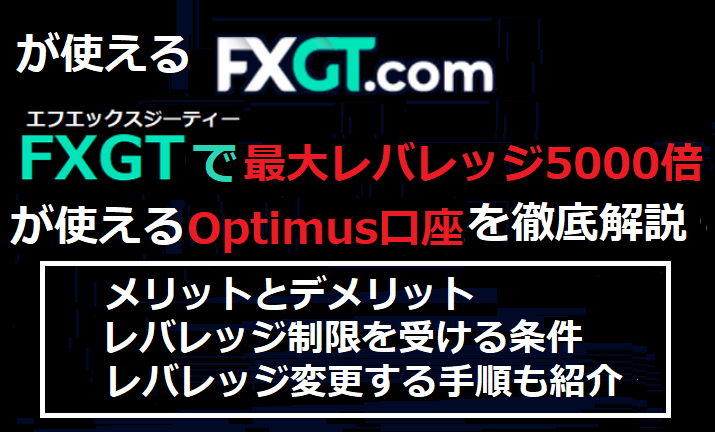 が使える FXGT.com

エフエックスジーティー
FXGTで最大レバレッジ5000倍
が使えるOptimus口座を徹底解説

メリットとデメリット
レバレッジ制限を受ける条件
レバレッジ変更する手順も紹介